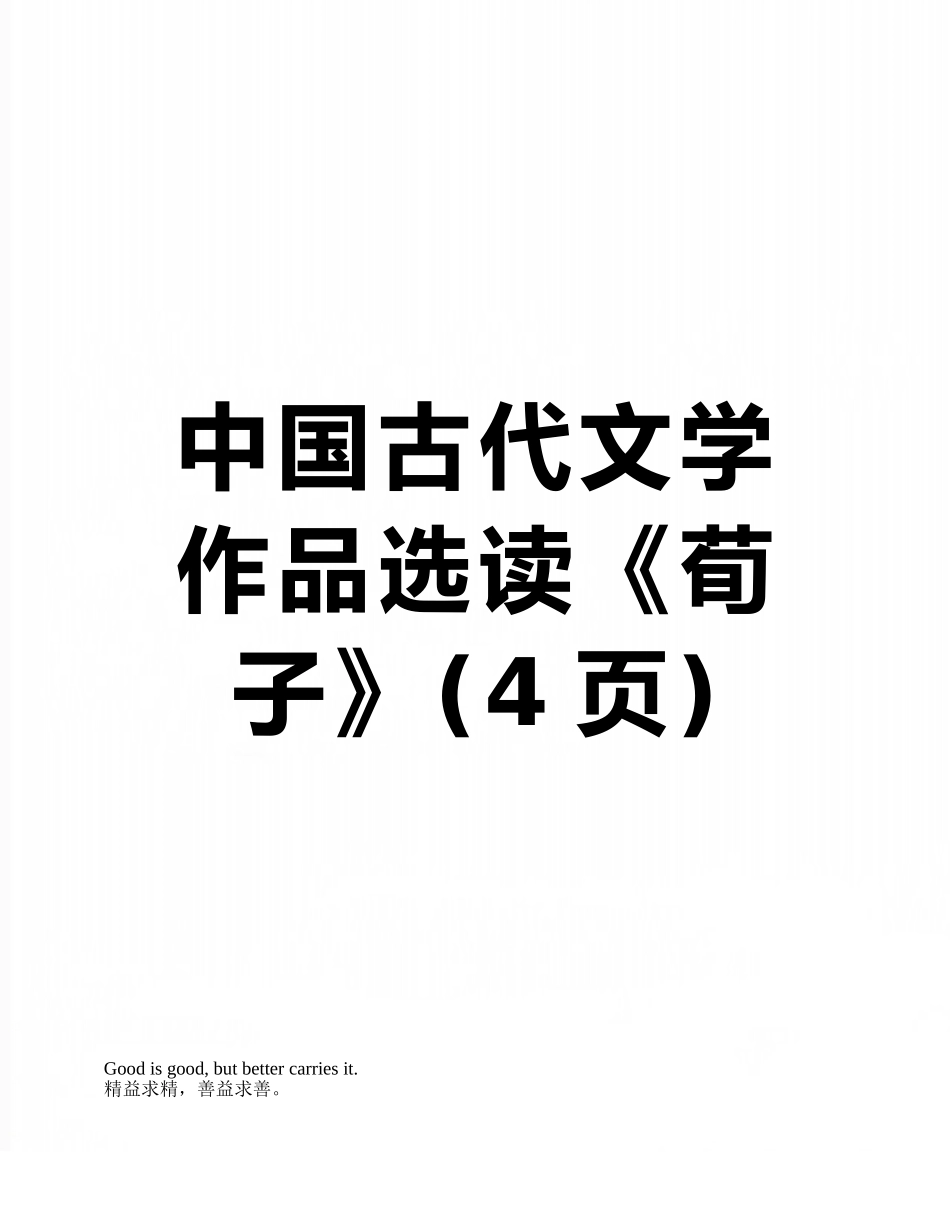 中国古代文学作品选读《荀子》（4 页）

Good is good, but better carries it.
精益求精，善益求善。